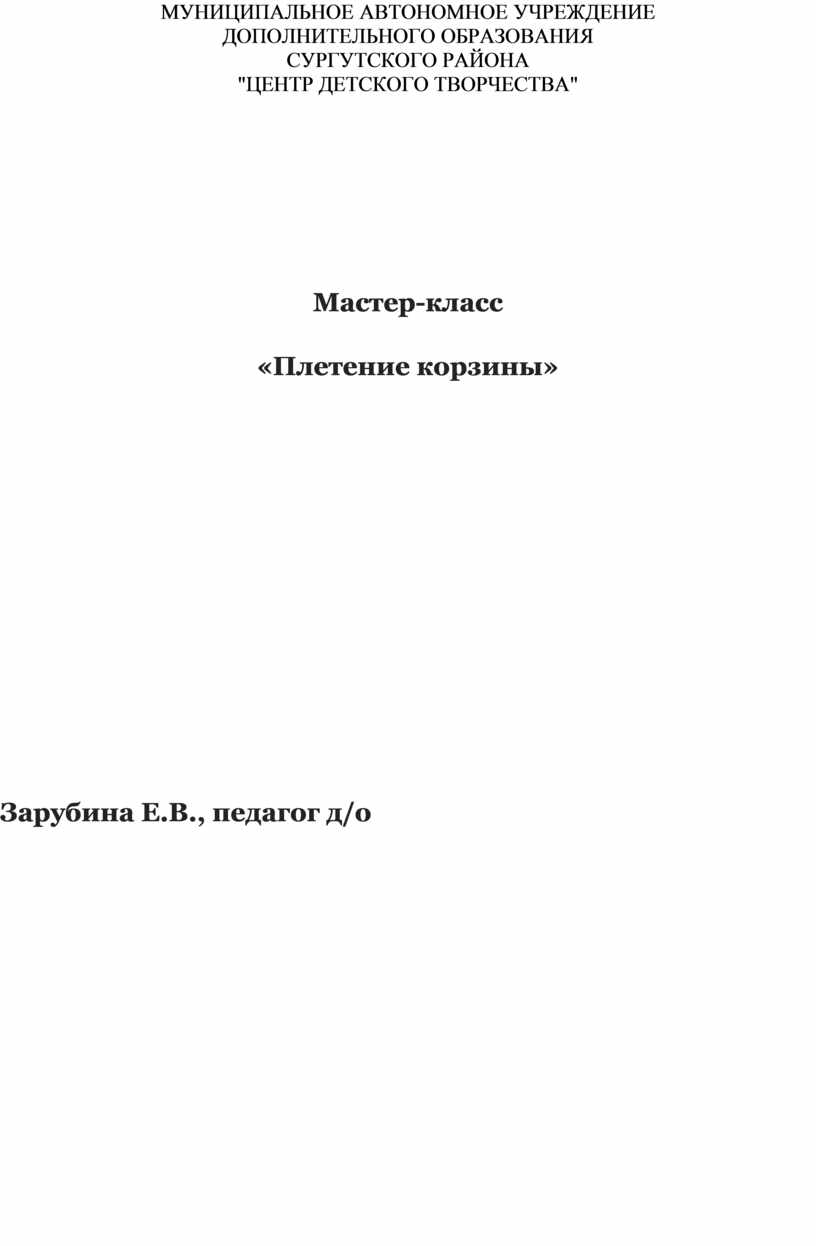 МУНИЦИПАЛЬНОЕ АВТОНОМНОЕ УЧРЕЖДЕНИЕ
ДОПОЛНИТЕЛЬНОГО ОБРАЗОВАНИЯ
СУРГУТСКОГО РАЙОНА
"ЦЕНТР ДЕТСКОГО ТВОРЧЕСТВА"

Мастер-класс

«Плетение корзины»

Зарубина Е.В., педагог д/о